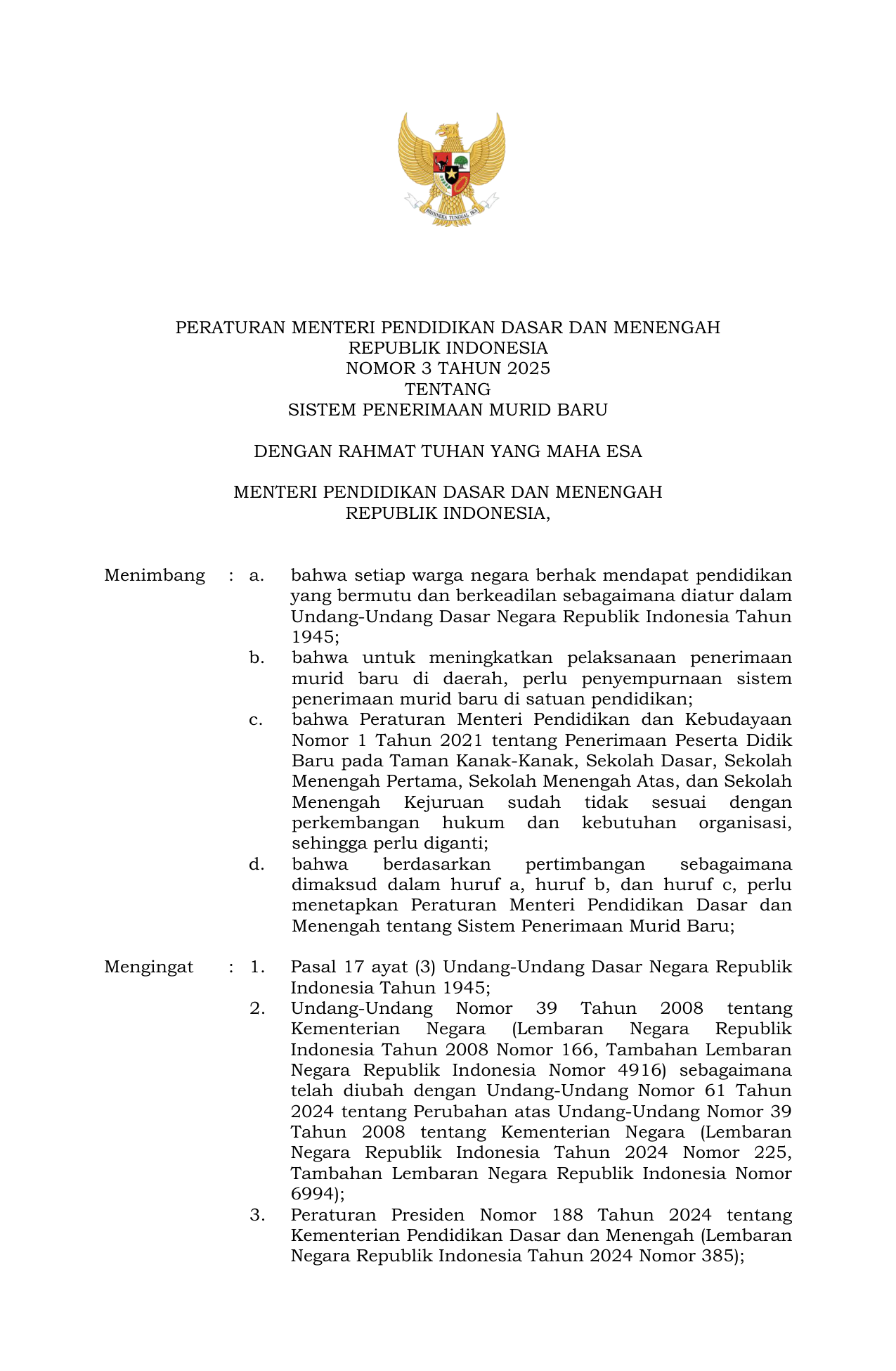 BHINNEKA TUNGGAL IKA

PERATURAN MENTERI PENDIDIKAN DASAR DAN MENENGAH
REPUBLIK INDONESIA
NOMOR 3 TAHUN 2025
TENTANG
SISTEM PENERIMAAN MURID BARU

DENGAN RAHMAT TUHAN YANG MAHA ESA

MENTERI PENDIDIKAN DASAR DAN MENENGAH
REPUBLIK INDONESIA,

Menimbang : a. bahwa setiap warga negara berhak mendapat pendidikan yang bermutu dan berkeadilan sebagaimana diatur dalam Undang-Undang Dasar Negara Republik Indonesia Tahun 1945;

b. bahwa untuk meningkatkan pelaksanaan penerimaan murid baru di daerah, perlu penyempurnaan sistem penerimaan murid baru di satuan pendidikan;

c. bahwa Peraturan Menteri Pendidikan dan Kebudayaan Nomor 1 Tahun 2021 tentang Penerimaan Peserta Didik Baru pada Taman Kanak-Kanak, Sekolah Dasar, Sekolah Menengah Pertama, Sekolah Menengah Atas, dan Sekolah Menengah Kejuruan sudah tidak sesuai dengan perkembangan hukum dan kebutuhan organisasi, sehingga perlu diganti;

d. bahwa berdasarkan pertimbangan sebagaimana dimaksud dalam huruf a, huruf b, dan huruf c, perlu menetapkan Peraturan Menteri Pendidikan Dasar dan Menengah tentang Sistem Penerimaan Murid Baru;

Mengingat : 1. Pasal 17 ayat (3) Undang-Undang Dasar Negara Republik Indonesia Tahun 1945;

2. Undang-Undang Nomor 39 Tahun 2008 tentang Kementerian Negara (Lembaran Negara Republik Indonesia Tahun 2008 Nomor 166, Tambahan Lembaran Negara Republik Indonesia Nomor 4916) sebagaimana telah diubah dengan Undang-Undang Nomor 61 Tahun 2024 tentang Perubahan atas Undang-Undang Nomor 39 Tahun 2008 tentang Kementerian Negara (Lembaran Negara Republik Indonesia Tahun 2024 Nomor 225, Tambahan Lembaran Negara Republik Indonesia Nomor 6994);

3. Peraturan Presiden Nomor 188 Tahun 2024 tentang Kementerian Pendidikan Dasar dan Menengah (Lembaran Negara Republik Indonesia Tahun 2024 Nomor 385);